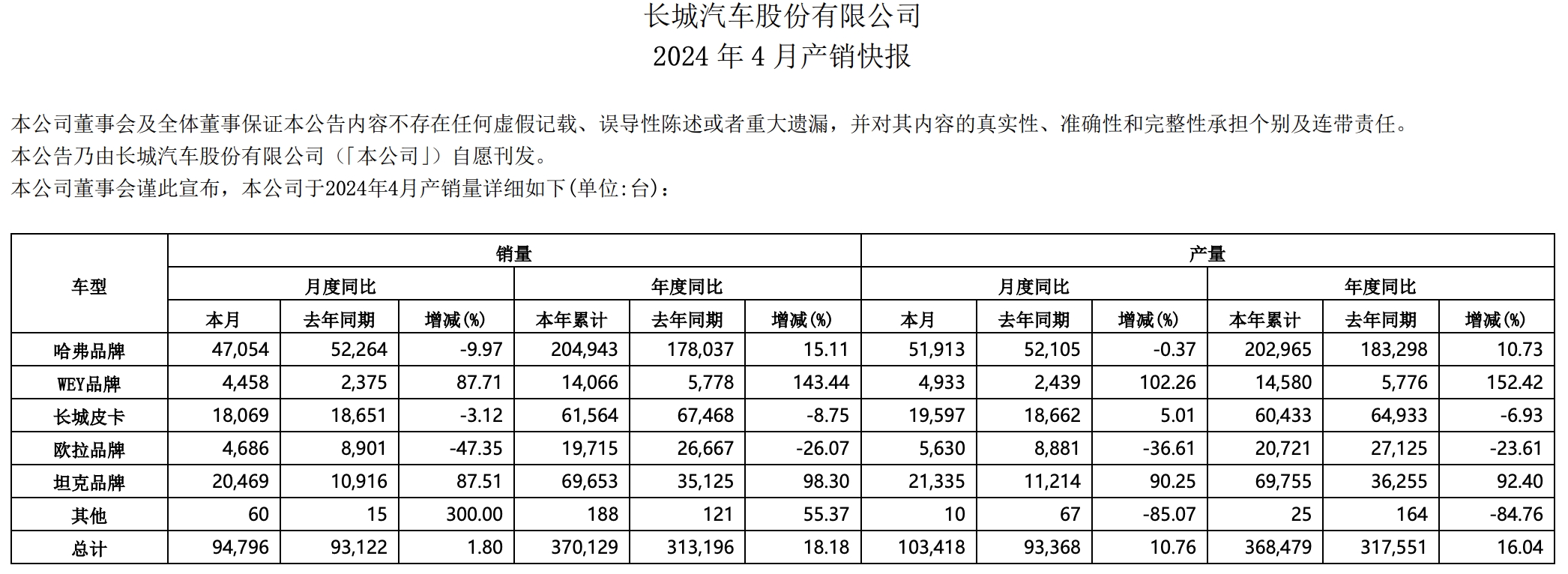 长城汽车股份有限公司
2024 年 4 月产销快报

本公司董事会及全体董事保证本公告内容不存在任何虚假记载、误导性陈述或者重大遗漏，并对其内容的真实性、准确性和完整性承担个别及连带责任。
本公告乃由长城汽车股份有限公司（「本公司」）自愿刊发。
本公司董事会谨此宣布，本公司于2024年4月产销量详细如下(单位:台)：

| 车型 | 销量 | | | | | | 产量 | | | | | |
|---|---|---|---|---|---|---|---|---|---|---|---|---|
| | 月度同比 | | | 年度同比 | | | 月度同比 | | | 年度同比 | | |
| | 本月 | 去年同期 | 增减(%) | 本年累计 | 去年同期 | 增减(%) | 本月 | 去年同期 | 增减(%) | 本年累计 | 去年同期 | 增减(%) |
| 哈弗品牌 | 47,054 | 52,264 | -9.97 | 204,943 | 178,037 | 15.11 | 51,913 | 52,105 | -0.37 | 202,965 | 183,298 | 10.73 |
| WEY品牌 | 4,458 | 2,375 | 87.71 | 14,066 | 5,778 | 143.44 | 4,933 | 2,439 | 102.26 | 14,580 | 5,776 | 152.42 |
| 长城皮卡 | 18,069 | 18,651 | -3.12 | 61,564 | 67,468 | -8.75 | 19,597 | 18,662 | 5.01 | 60,433 | 64,933 | -6.93 |
| 欧拉品牌 | 4,686 | 8,901 | -47.35 | 19,715 | 26,667 | -26.07 | 5,630 | 8,881 | -36.61 | 20,721 | 27,125 | -23.61 |
| 坦克品牌 | 20,469 | 10,916 | 87.51 | 69,653 | 35,125 | 98.30 | 21,335 | 11,214 | 90.25 | 69,755 | 36,255 | 92.40 |
| 其他 | 60 | 15 | 300.00 | 188 | 121 | 55.37 | 10 | 67 | -85.07 | 25 | 164 | -84.76 |
| 总计 | 94,796 | 93,122 | 1.80 | 370,129 | 313,196 | 18.18 | 103,418 | 93,368 | 10.76 | 368,479 | 317,551 | 16.04 |